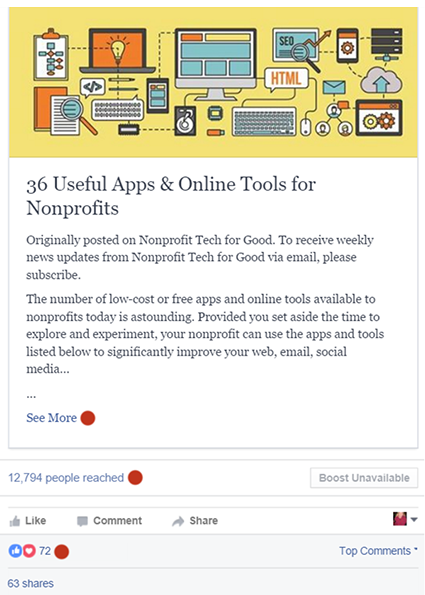 SEO

HTML

36 Useful Apps & Online Tools for Nonprofits

Originally posted on Nonprofit Tech for Good. To receive weekly news updates from Nonprofit Tech for Good via email, please subscribe.

The number of low-cost or free apps and online tools available to nonprofits today is astounding. Provided you set aside the time to explore and experiment, your nonprofit can use the apps and tools listed below to significantly improve your web, email, social media...

...

See More

12,794 people reached

Boost Unavailable

Like Comment Share

72

Top Comments

63 shares